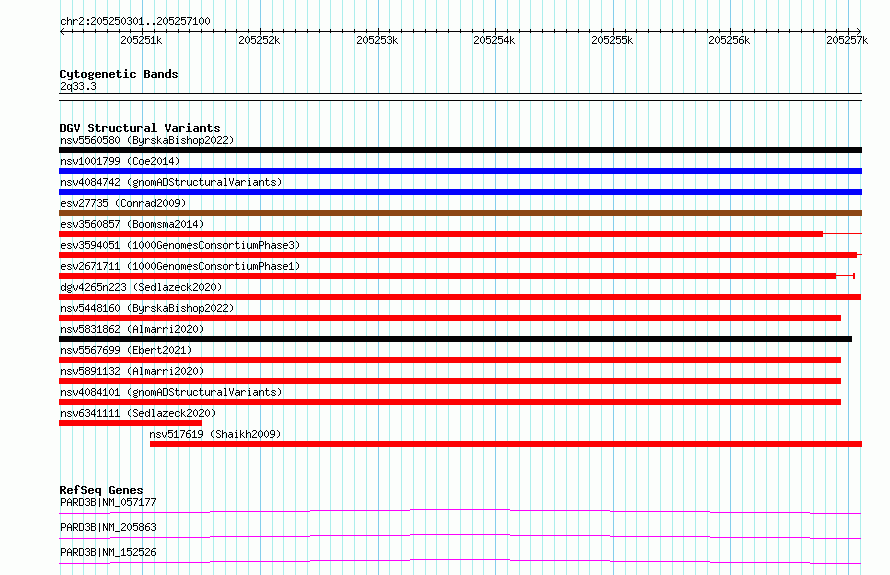 chr2:205250301..205257100

205251k 205252k 205253k 205254k 205255k 205256k 205257k

Cytogenetic Bands
2q33.3

DGV Structural Variants
nsv5560580 (ByrskaBishop2022)
nsv1001799 (Coe2014)
nsv4084742 (gnomADStructuralVariants)
esv27735 (Conrad2009)
esv3560857 (Boomsma2014)
esv3594051 (1000GenomesConsortiumPhase3)
esv2671711 (1000GenomesConsortiumPhase1)
dgv4265n223 (Sedlazeck2020)
nsv5448160 (ByrskaBishop2022)
nsv5831862 (Almarri2020)
nsv5567699 (Ebert2021)
nsv5891132 (Almarri2020)
nsv4084101 (gnomADStructuralVariants)
nsv6341111 (Sedlazeck2020)
nsv517619 (Shaikh2009)

RefSeq Genes
PARD3B|NM_057177
PARD3B|NM_205863
PARD3B|NM_152526